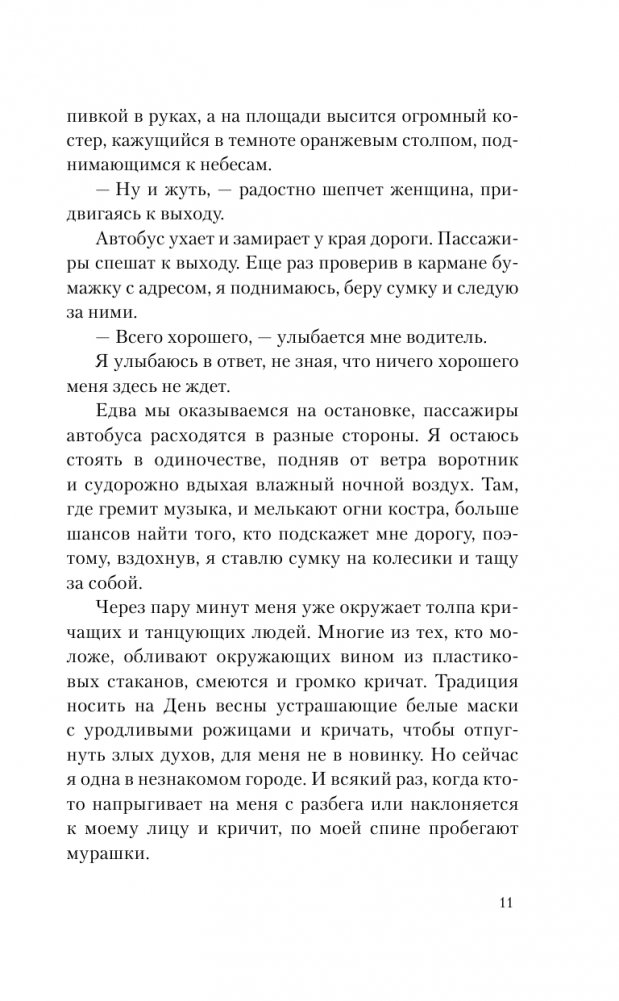 пивкой в руках, а на площади высится огромный костер, кажущийся в темноте оранжевым столпом, поднимающимся к небесам.

— Ну и жуть, — радостно шепчет женщина, придвигаясь к выходу.

Автобус ухает и замирает у края дороги. Пассажиры спешат к выходу. Еще раз проверив в кармане бумажку с адресом, я поднимаюсь, беру сумку и следую за ними.

— Всего хорошего, — улыбается мне водитель.

Я улыбаюсь в ответ, не зная, что ничего хорошего меня здесь не ждет.

Едва мы оказываемся на остановке, пассажиры автобуса расходятся в разные стороны. Я остаюсь стоять в одиночестве, подняв от ветра воротник и судорожно вдыхая влажный ночной воздух. Там, где гремит музыка, и мелькают огни костра, больше шансов найти того, кто подскажет мне дорогу, поэтому, вздохнув, я ставлю сумку на колесики и тащу за собой.

Через пару минут меня уже окружает толпа кричащих и танцующих людей. Многие из тех, кто моложе, обливают окружающих вином из пластиковых стаканов, смеются и громко кричат. Традиция носить на День весны устрашающие белые маски с уродливыми рожицами и кричать, чтобы отпугнуть злых духов, для меня не в новинку. Но сейчас я одна в незнакомом городе. И всякий раз, когда кто-то напрыгивает на меня с разбега или наклоняется к моему лицу и кричит, по моей спине пробегают мурашки.

11